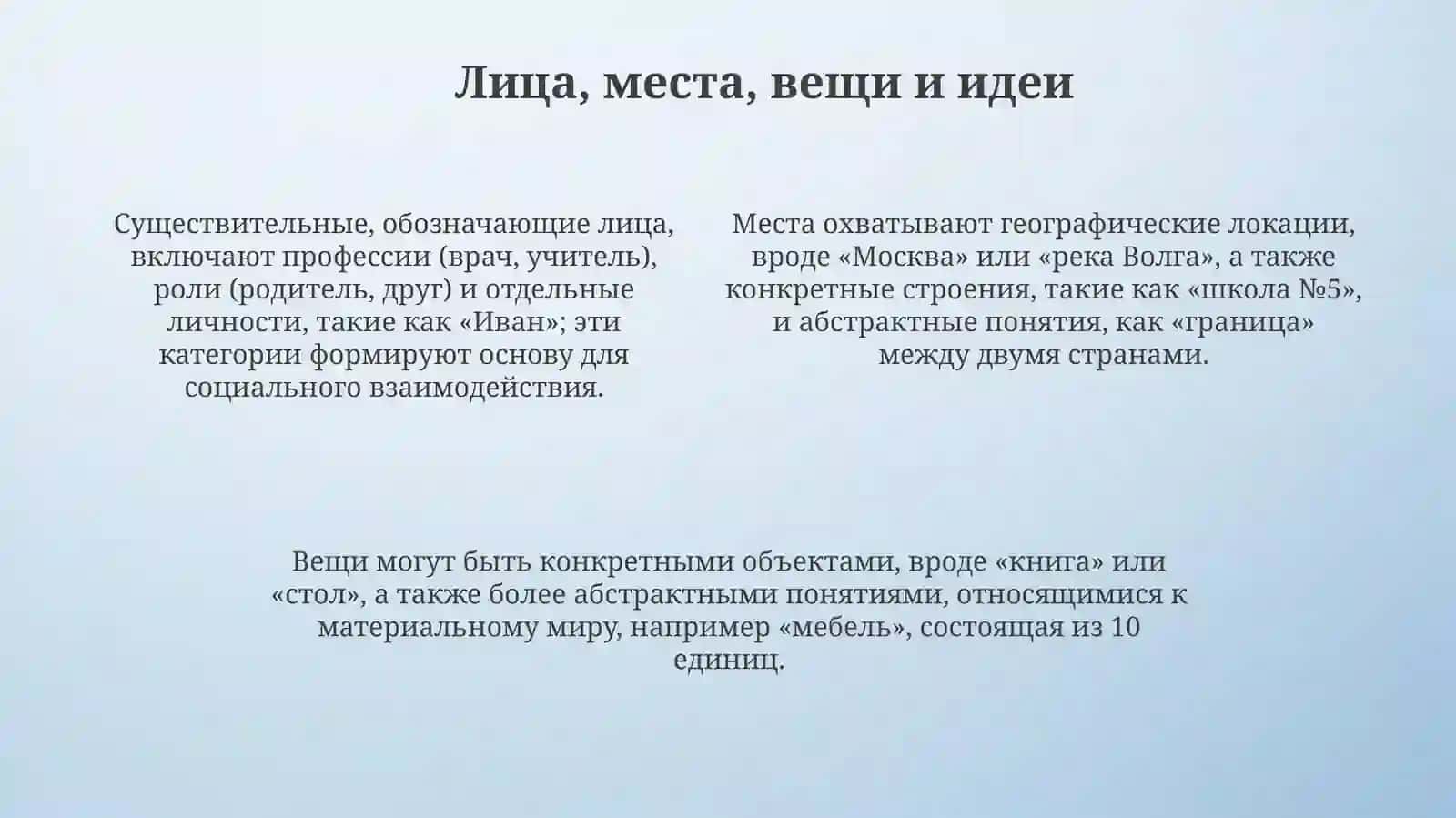 Лица, места, вещи и идеи

Существительные, обозначающие лица, включают профессии (врач, учитель), роли (родитель, друг) и отдельные личности, такие как «Иван»; эти категории формируют основу для социального взаимодействия.

Места охватывают географические локации, вроде «Москва» или «река Волга», а также конкретные строения, такие как «школа №5», и абстрактные понятия, как «граница» между двумя странами.

Вещи могут быть конкретными объектами, вроде «книга» или «стол», а также более абстрактными понятиями, относящимися к материальному миру, например «мебель», состоящая из 10 единиц.